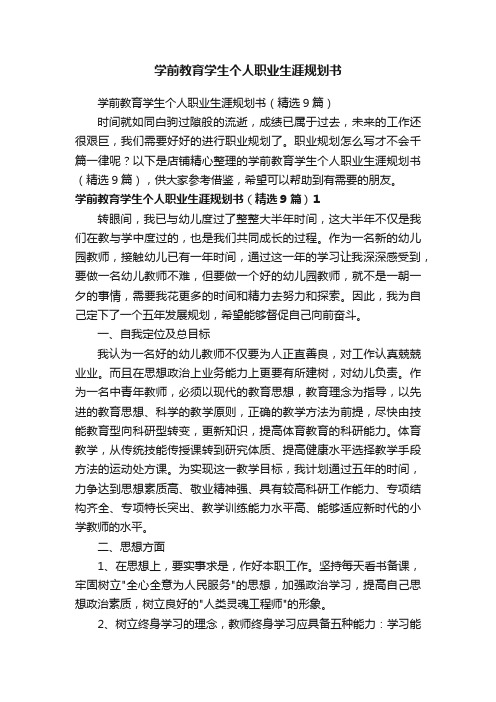 学前教育学生个人职业生涯规划书

学前教育学生个人职业生涯规划书（精选9篇）

时间就如同白驹过隙般的流逝，成绩已属于过去，未来的工作还很艰巨，我们需要好好的进行职业规划了。职业规划怎么写才不会千篇一律呢？以下是店铺精心整理的学前教育学生个人职业生涯规划书（精选9篇），供大家参考借鉴，希望可以帮助到有需要的朋友。

学前教育学生个人职业生涯规划书（精选9篇）1

转眼间，我已与幼儿度过了整整大半年时间，这大半年不仅是我们在教与学中度过的，也是我们共同成长的过程。作为一名新的幼儿园教师，接触幼儿已有一年时间，通过这一年的学习让我深深感受到，要做一名幼儿教师不难，但要做一个好的幼儿园教师，就不是一朝一夕的事情，需要我花更多的时间和精力去努力和探索。因此，我为自己定下了一个五年发展规划，希望能够督促自己向前奋斗。

一、自我定位及总目标

我认为一名好的幼儿教师不仅要为人正直善良，对工作认真兢兢业业。而且在思想政治上业务能力上更要有所建树，对幼儿负责。作为一名中青年教师，必须以现代的教育思想，教育理念为指导，以先进的教育思想、科学的教学原则，正确的教学方法为前提，尽快由技能教育型向科研型转变，更新知识，提高体育教育的科研能力。体育教学，从传统技能传授课转到研究体质、提高健康水平选择教学手段方法的运动处方课。为实现这一教学目标，我计划通过五年的时间，力争达到思想素质高、敬业精神强、具有较高科研工作能力、专项结构齐全、专项特长突出、教学训练能力水平高、能够适应新时代的小学教师的水平。

二、思想方面

1、在思想上，要实事求是，作好本职工作。坚持每天看书备课，牢固树立"全心全意为人民服务"的思想，加强政治学习，提高自己思想政治素质，树立良好的"人类灵魂工程师"的形象。

2、树立终身学习的理念，教师终身学习应具备五种能力：学习能